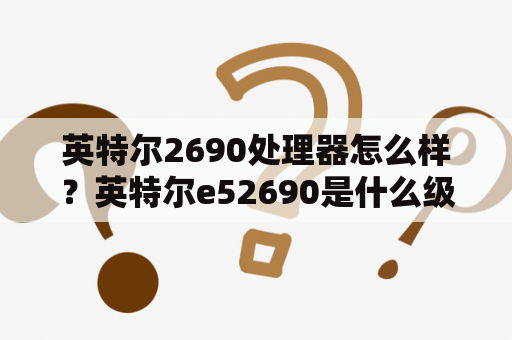 英特尔2690处理器怎么样？英特尔e52690是什么级